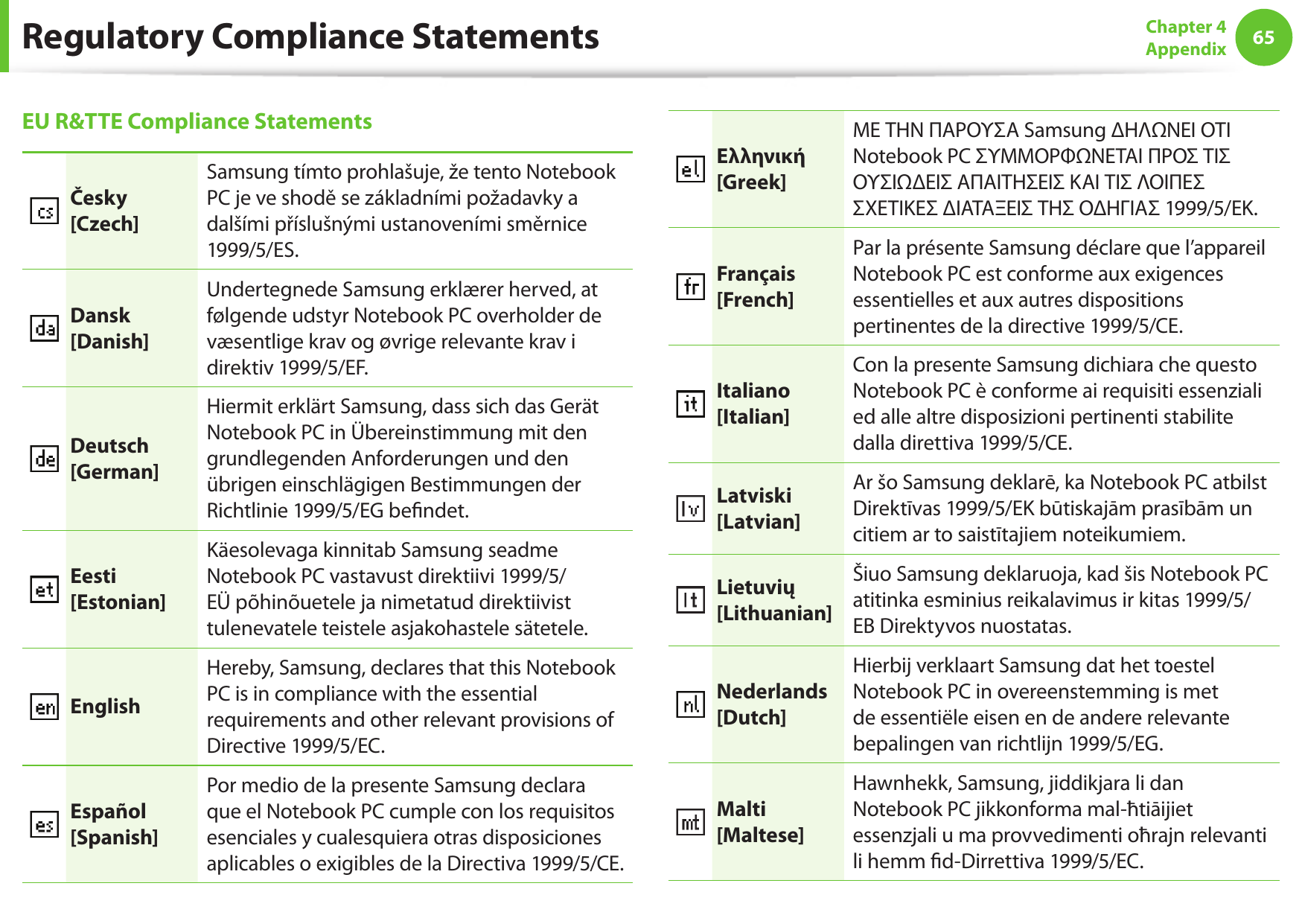 Regulatory Compliance Statements

Chapter 4 Appendix 65

EU R&TTE Compliance Statements

| | | |
|---|---|---|
| cs | Česky [Czech] | Samsung tímto prohlašuje, že tento Notebook PC je ve shodě se základními požadavky a dalšími příslušnými ustanoveními směrnice 1999/5/ES. |
| da | Dansk [Danish] | Undertegnede Samsung erklærer herved, at følgende udstyr Notebook PC overholder de væsentlige krav og øvrige relevante krav i direktiv 1999/5/EF. |
| de | Deutsch [German] | Hiermit erklärt Samsung, dass sich das Gerät Notebook PC in Übereinstimmung mit den grundlegenden Anforderungen und den übrigen einschlägigen Bestimmungen der Richtlinie 1999/5/EG befindet. |
| et | Eesti [Estonian] | Käesolevaga kinnitab Samsung seadme Notebook PC vastavust direktiivi 1999/5/EÜ põhinõuetele ja nimetatud direktiivist tulenevatele teistele asjakohastele sätetele. |
| en | English | Hereby, Samsung, declares that this Notebook PC is in compliance with the essential requirements and other relevant provisions of Directive 1999/5/EC. |
| es | Español [Spanish] | Por medio de la presente Samsung declara que el Notebook PC cumple con los requisitos esenciales y cualesquiera otras disposiciones aplicables o exigibles de la Directiva 1999/5/CE. |

| | | |
|---|---|---|
| el | Ελληνική [Greek] | ΜΕ ΤΗΝ ΠΑΡΟΥΣΑ Samsung ΔΗΛΩΝΕΙ ΟΤΙ Notebook PC ΣΥΜΜΟΡΦΩΝΕΤΑΙ ΠΡΟΣ ΤΙΣ ΟΥΣΙΩΔΕΙΣ ΑΠΑΙΤΗΣΕΙΣ ΚΑΙ ΤΙΣ ΛΟΙΠΕΣ ΣΧΕΤΙΚΕΣ ΔΙΑΤΑΞΕΙΣ ΤΗΣ ΟΔΗΓΙΑΣ 1999/5/ΕΚ. |
| fr | Français [French] | Par la présente Samsung déclare que l'appareil Notebook PC est conforme aux exigences essentielles et aux autres dispositions pertinentes de la directive 1999/5/CE. |
| it | Italiano [Italian] | Con la presente Samsung dichiara che questo Notebook PC è conforme ai requisiti essenziali ed alle altre disposizioni pertinenti stabilite dalla direttiva 1999/5/CE. |
| lv | Latviski [Latvian] | Ar šo Samsung deklarē, ka Notebook PC atbilst Direktīvas 1999/5/EK būtiskajām prasībām un citiem ar to saistītajiem noteikumiem. |
| lt | Lietuvių [Lithuanian] | Šiuo Samsung deklaruoja, kad šis Notebook PC atitinka esminius reikalavimus ir kitas 1999/5/EB Direktyvos nuostatas. |
| nl | Nederlands [Dutch] | Hierbij verklaart Samsung dat het toestel Notebook PC in overeenstemming is met de essentiële eisen en de andere relevante bepalingen van richtlijn 1999/5/EG. |
| mt | Malti [Maltese] | Hawnhekk, Samsung, jiddikjara li dan Notebook PC jikkonforma mal-ħtiāijiet essenzjali u ma provvedimenti oħrajn relevanti li hemm fid-Dirrettiva 1999/5/EC. |